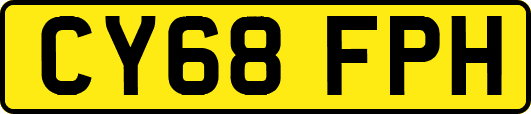 CY68 FPH